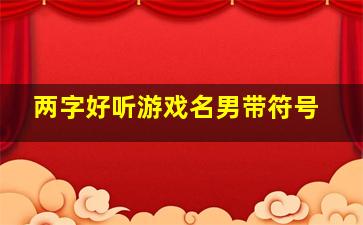 两字好听游戏名男带符号